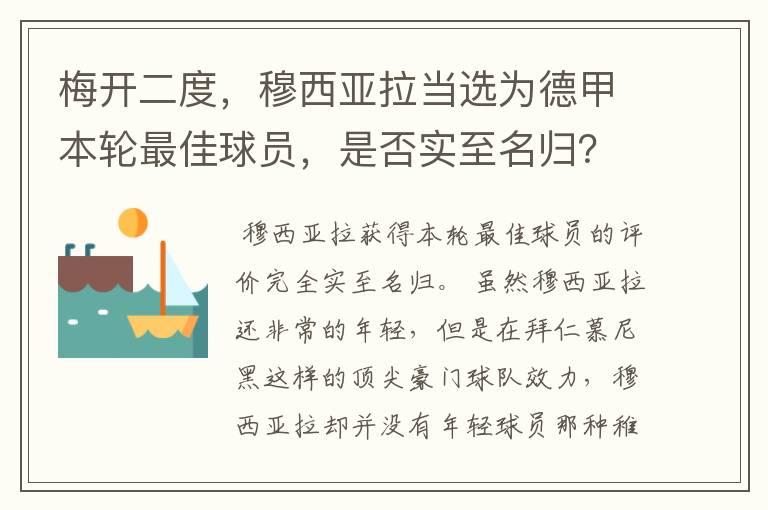 梅开二度，穆西亚拉当选为德甲本轮最佳球员，是否实至名归？

穆西亚拉获得本轮最佳球员的评价完全实至名归。虽然穆西亚拉还非常的年轻，但是在拜仁慕尼黑这样的顶尖豪门球队效力，穆西亚拉却并没有年轻球员那种稚